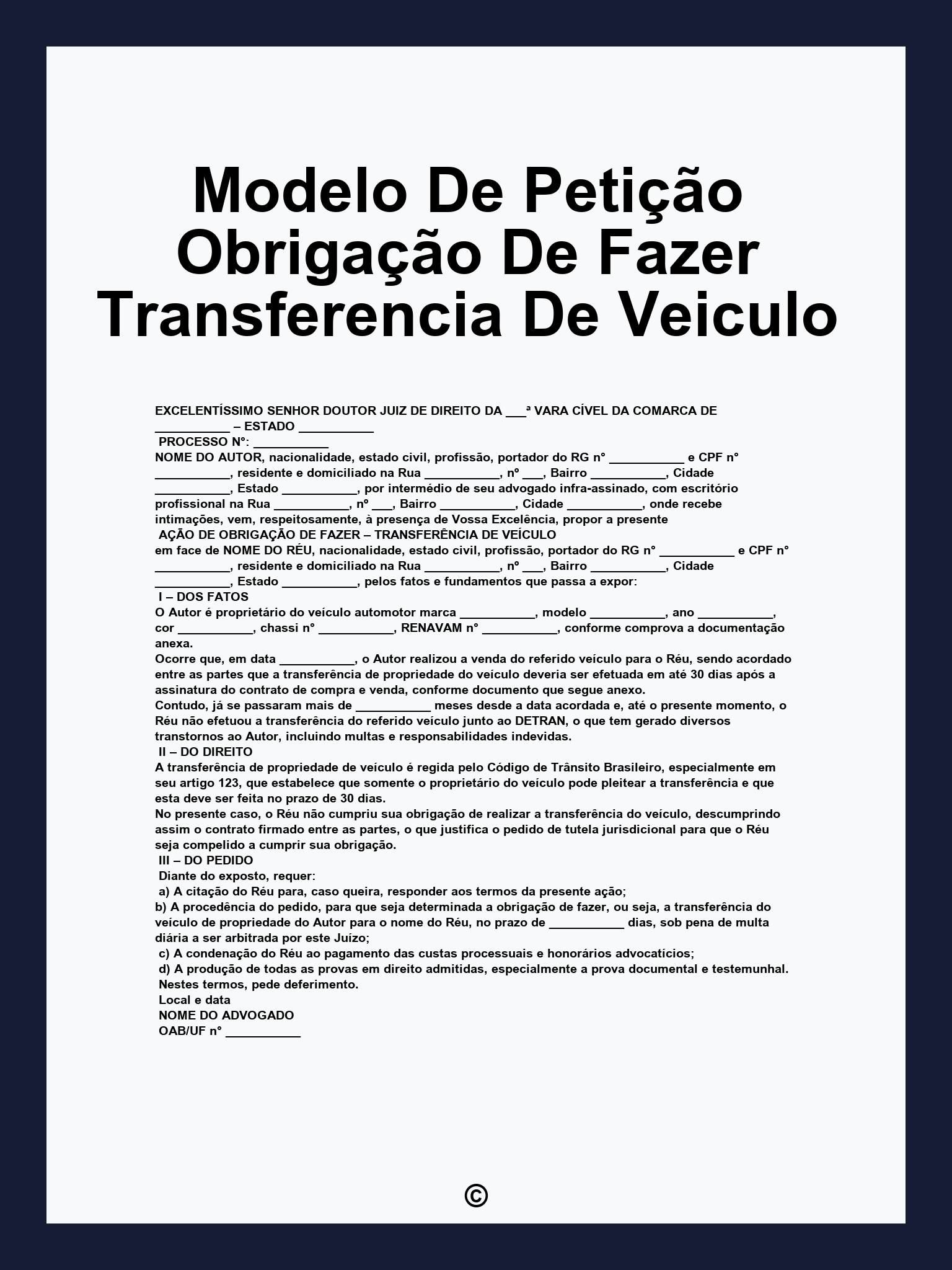 Modelo De Petição Obrigação De Fazer Transferencia De Veiculo

EXCELENTÍSSIMO SENHOR DOUTOR JUIZ DE DIREITO DA ___ª VARA CÍVEL DA COMARCA DE ___________ – ESTADO ___________

PROCESSO N°: ___________

NOME DO AUTOR, nacionalidade, estado civil, profissão, portador do RG n° ___________ e CPF n° ___________, residente e domiciliado na Rua ___________, nº ___, Bairro ___________, Cidade ___________, Estado ___________, por intermédio de seu advogado infra-assinado, com escritório profissional na Rua ___________, nº ___, Bairro ___________, Cidade ___________, onde recebe intimações, vem, respeitosamente, à presença de Vossa Excelência, propor a presente

AÇÃO DE OBRIGAÇÃO DE FAZER – TRANSFERÊNCIA DE VEÍCULO

em face de NOME DO RÉU, nacionalidade, estado civil, profissão, portador do RG n° ___________ e CPF n° ___________, residente e domiciliado na Rua ___________, nº ___, Bairro ___________, Cidade ___________, Estado ___________, pelos fatos e fundamentos que passa a expor:

I – DOS FATOS

O Autor é proprietário do veículo automotor marca ___________, modelo ___________, ano ___________, cor ___________, chassi n° ___________, RENAVAM n° ___________, conforme comprova a documentação anexa.

Ocorre que, em data ___________, o Autor realizou a venda do referido veículo para o Réu, sendo acordado entre as partes que a transferência de propriedade do veículo deveria ser efetuada em até 30 dias após a assinatura do contrato de compra e venda, conforme documento que segue anexo.

Contudo, já se passaram mais de ___________ meses desde a data acordada e, até o presente momento, o Réu não efetuou a transferência do referido veículo junto ao DETRAN, o que tem gerado diversos transtornos ao Autor, incluindo multas e responsabilidades indevidas.

II – DO DIREITO

A transferência de propriedade de veículo é regida pelo Código de Trânsito Brasileiro, especialmente em seu artigo 123, que estabelece que somente o proprietário do veículo pode pleitear a transferência e que esta deve ser feita no prazo de 30 dias.

No presente caso, o Réu não cumpriu sua obrigação de realizar a transferência do veículo, descumprindo assim o contrato firmado entre as partes, o que justifica o pedido de tutela jurisdicional para que o Réu seja compelido a cumprir sua obrigação.

III – DO PEDIDO

Diante do exposto, requer:

a) A citação do Réu para, caso queira, responder aos termos da presente ação;

b) A procedência do pedido, para que seja determinada a obrigação de fazer, ou seja, a transferência do veículo de propriedade do Autor para o nome do Réu, no prazo de ___________ dias, sob pena de multa diária a ser arbitrada por este Juízo;

c) A condenação do Réu ao pagamento das custas processuais e honorários advocatícios;

d) A produção de todas as provas em direito admitidas, especialmente a prova documental e testemunhal.

Nestes termos, pede deferimento.

Local e data

NOME DO ADVOGADO

OAB/UF n° ___________

©